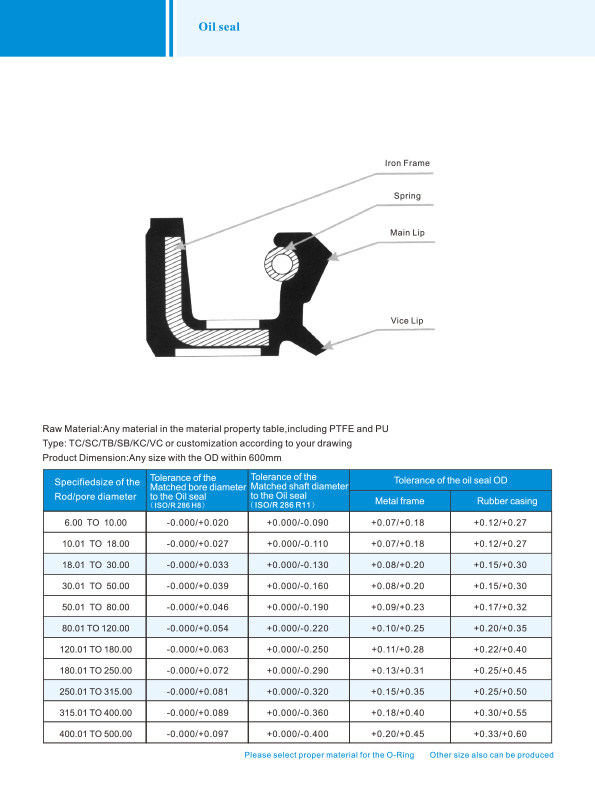 Oil seal

Iron Frame

Spring

Main Lip

Vice Lip

Raw Material:Any material in the material property table,including PTFE and PU
Type: TC/SC/TB/SB/KC/VC or customization according to your drawing
Product Dimension:Any size with the OD within 600mm

| Specifiedsize of the Rod/pore diameter | Tolerance of the Matched bore diameter to the Oil seal (ISO/R 286 H8) | Tolerance of the Matched shaft diameter to the Oil seal (ISO/R 286 R11) | Tolerance of the oil seal OD | |
|---|---|---|---|---|
| | | | Metal frame | Rubber casing |
| 6.00 TO 10.00 | -0.000/+0.020 | +0.000/-0.090 | +0.07/+0.18 | +0.12/+0.27 |
| 10.01 TO 18.00 | -0.000/+0.027 | +0.000/-0.110 | +0.07/+0.18 | +0.12/+0.27 |
| 18.01 TO 30.00 | -0.000/+0.033 | +0.000/-0.130 | +0.08/+0.20 | +0.15/+0.30 |
| 30.01 TO 50.00 | -0.000/+0.039 | +0.000/-0.160 | +0.08/+0.20 | +0.15/+0.30 |
| 50.01 TO 80.00 | -0.000/+0.046 | +0.000/-0.190 | +0.09/+0.23 | +0.17/+0.32 |
| 80.01 TO 120.00 | -0.000/+0.054 | +0.000/-0.220 | +0.10/+0.25 | +0.20/+0.35 |
| 120.01 TO 180.00 | -0.000/+0.063 | +0.000/-0.250 | +0.11/+0.28 | +0.22/+0.40 |
| 180.01 TO 250.00 | -0.000/+0.072 | +0.000/-0.290 | +0.13/+0.31 | +0.25/+0.45 |
| 250.01 TO 315.00 | -0.000/+0.081 | +0.000/-0.320 | +0.15/+0.35 | +0.25/+0.50 |
| 315.01 TO 400.00 | -0.000/+0.089 | +0.000/-0.360 | +0.18/+0.40 | +0.30/+0.55 |
| 400.01 TO 500.00 | -0.000/+0.097 | +0.000/-0.400 | +0.20/+0.45 | +0.33/+0.60 |

Please select proper material for the O-Ring     Other size also can be produced